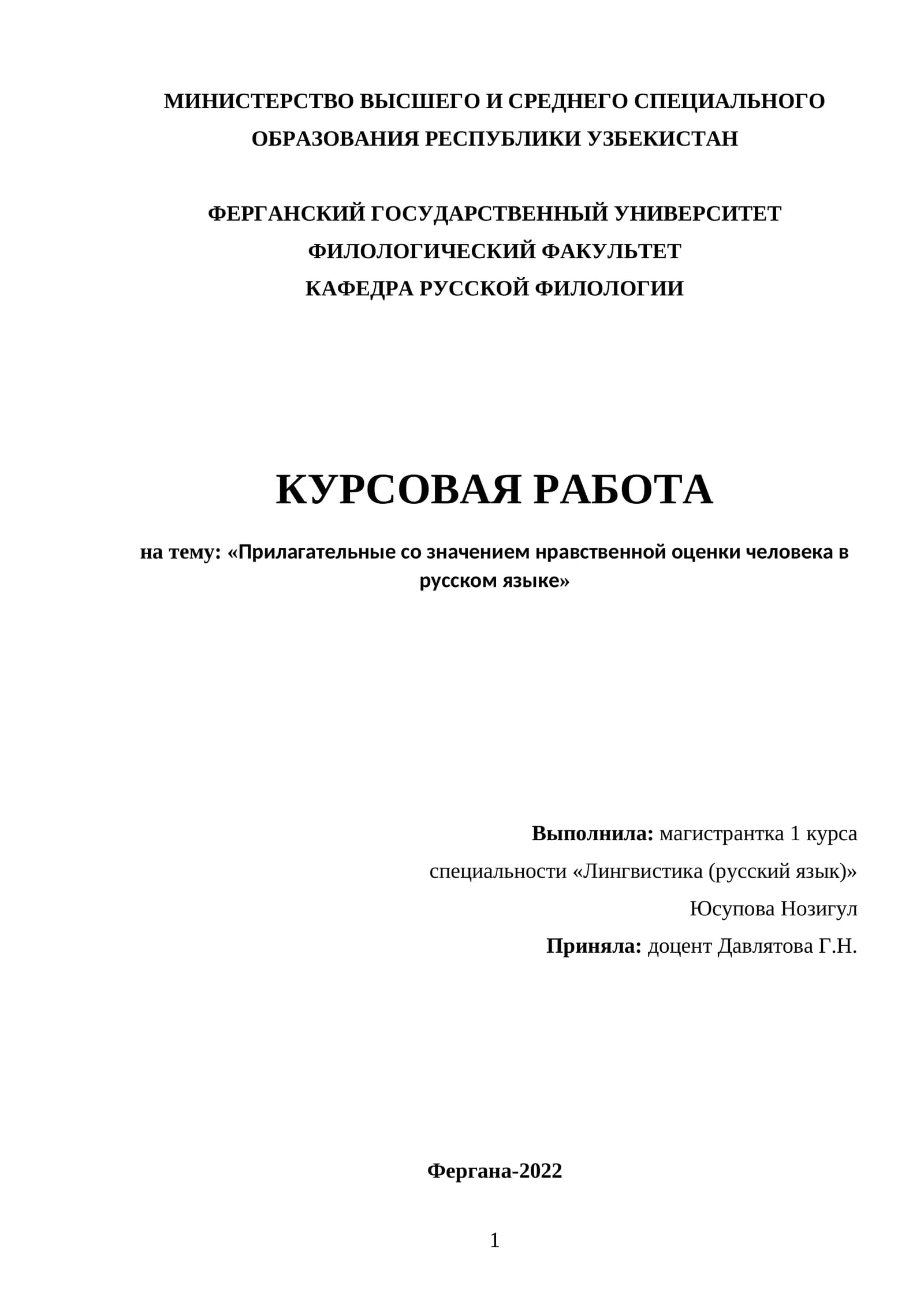 МИНИСТЕРСТВО ВЫСШЕГО И СРЕДНЕГО СПЕЦИАЛЬНОГО ОБРАЗОВАНИЯ РЕСПУБЛИКИ УЗБЕКИСТАН

ФЕРГАНСКИЙ ГОСУДАРСТВЕННЫЙ УНИВЕРСИТЕТ
ФИЛОЛОГИЧЕСКИЙ ФАКУЛЬТЕТ
КАФЕДРА РУССКОЙ ФИЛОЛОГИИ

КУРСОВАЯ РАБОТА

на тему: «Прилагательные со значением нравственной оценки человека в русском языке»

Выполнила: магистрантка 1 курса
специальности «Лингвистика (русский язык)»
Юсупова Нозигул
Приняла: доцент Давлятова Г.Н.

Фергана-2022

1